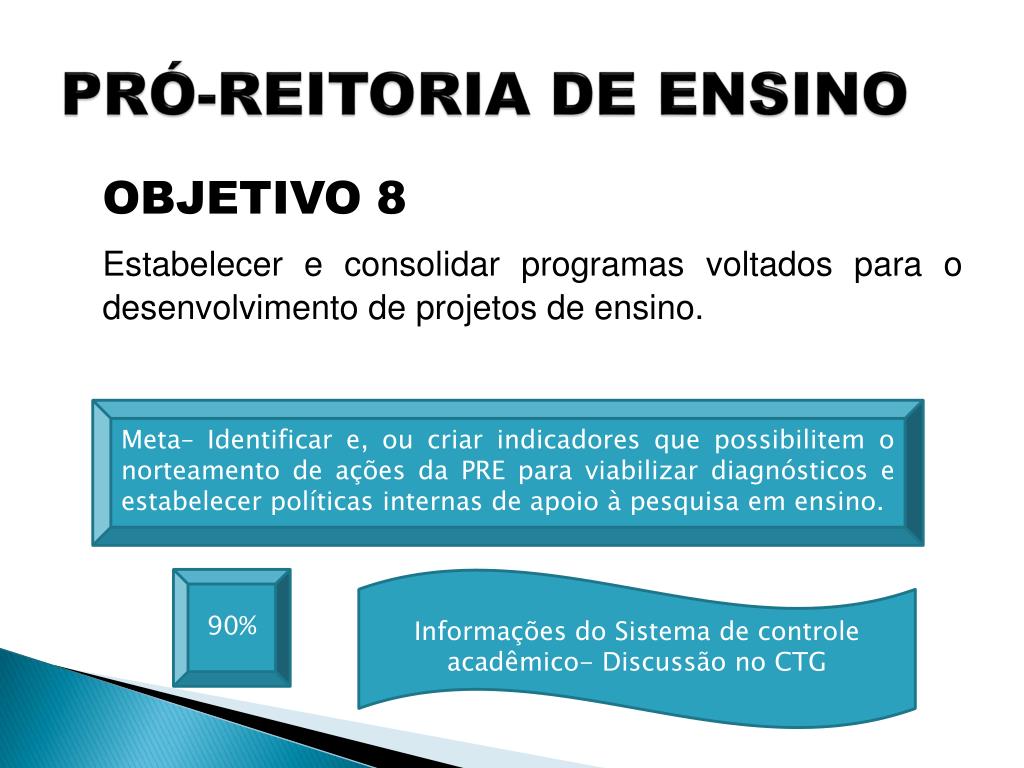 PRÓ-REITORIA DE ENSINO

OBJETIVO 8

Estabelecer e consolidar programas voltados para o desenvolvimento de projetos de ensino.

Meta– Identificar e, ou criar indicadores que possibilitem o norteamento de ações da PRE para viabilizar diagnósticos e estabelecer políticas internas de apoio à pesquisa em ensino.

90%

Informações do Sistema de controle acadêmico– Discussão no CTG